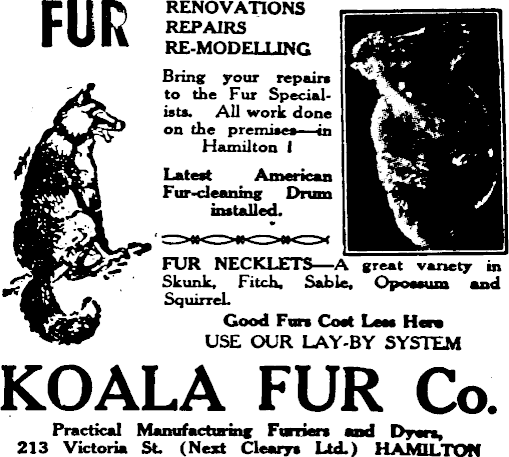 FUR

RENOVATIONS
REPAIRS
RE-MODELLING

Bring your repairs to the Fur Specialists. All work done on the premises—in Hamilton !

Latest American Fur-cleaning Drum installed.

FUR NECKLETS—A great variety in Skunk, Fitch, Sable, Opossum and Squirrel.

Good Furs Cost Less Here
USE OUR LAY-BY SYSTEM

KOALA FUR Co.

Practical Manufacturing Furriers and Dyers,
213 Victoria St. (Next Clearys Ltd.) HAMILTON